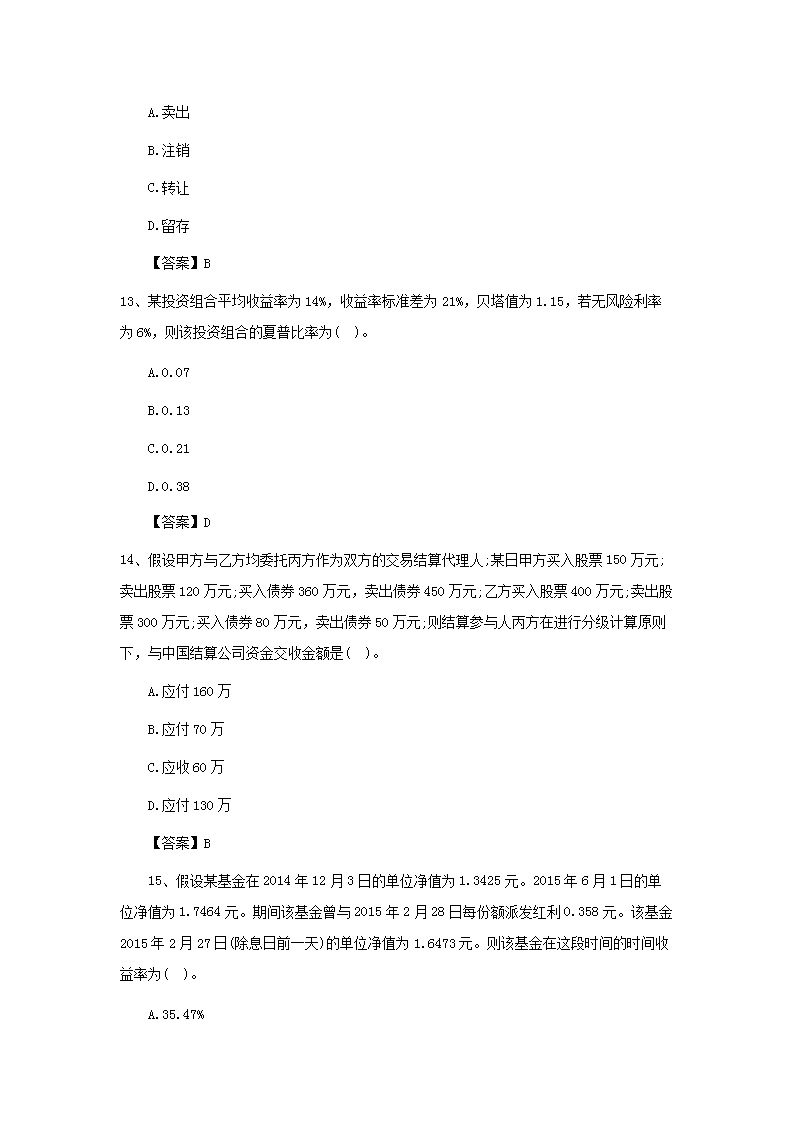 A.卖出

B.注销

C.转让

D.留存

【答案】B

13、某投资组合平均收益率为14%，收益率标准差为21%，贝塔值为1.15，若无风险利率为6%，则该投资组合的夏普比率为( )。

A.0.07

B.0.13

C.0.21

D.0.38

【答案】D

14、假设甲方与乙方均委托丙方作为双方的交易结算代理人;某日甲方买入股票150万元;卖出股票120万元;买入债券360万元，卖出债券450万元;乙方买入股票400万元;卖出股票300万元;买入债券80万元，卖出债券50万元;则结算参与人丙方在进行分级计算原则下，与中国结算公司资金交收金额是( )。

A.应付160万

B.应付70万

C.应收60万

D.应付130万

【答案】B

15、假设某基金在2014年12月3日的单位净值为1.3425元。2015年6月1日的单位净值为1.7464元。期间该基金曾与2015年2月28日每份额派发红利0.358元。该基金2015年2月27日(除息日前一天)的单位净值为1.6473元。则该基金在这段时间的时间收益率为( )。

A.35.47%